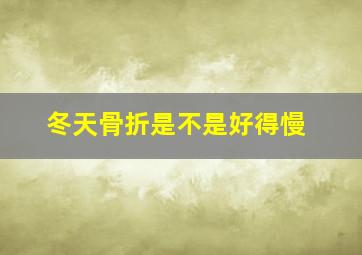 冬天骨折是不是好得慢